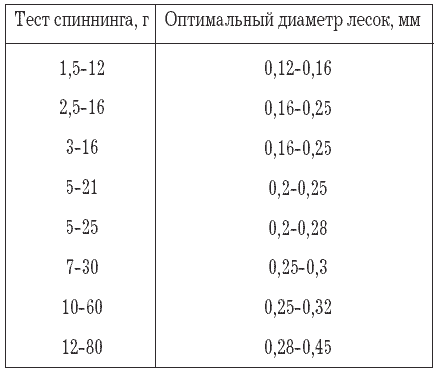 | Тест спиннинга, г | Оптимальный диаметр лесок, мм |
|---|---|
| 1,5-12 | 0,12-0,16 |
| 2,5-16 | 0,16-0,25 |
| 3-16 | 0,16-0,25 |
| 5-21 | 0,2-0,25 |
| 5-25 | 0,2-0,28 |
| 7-30 | 0,25-0,3 |
| 10-60 | 0,25-0,32 |
| 12-80 | 0,28-0,45 |